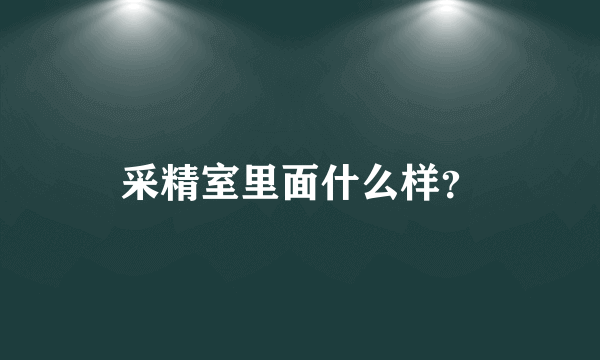 采精室里面什么样?